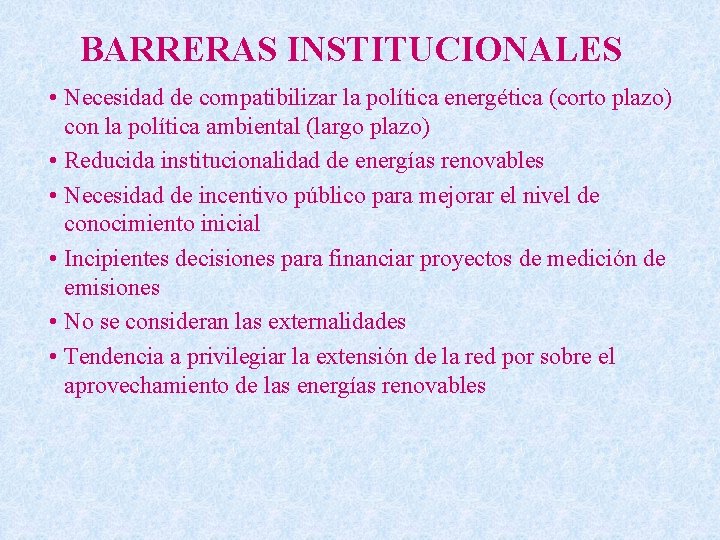 BARRERAS INSTITUCIONALES

• Necesidad de compatibilizar la política energética (corto plazo) con la política ambiental (largo plazo)

• Reducida institucionalidad de energías renovables

• Necesidad de incentivo público para mejorar el nivel de conocimiento inicial

• Incipientes decisiones para financiar proyectos de medición de emisiones

• No se consideran las externalidades

• Tendencia a privilegiar la extensión de la red por sobre el aprovechamiento de las energías renovables